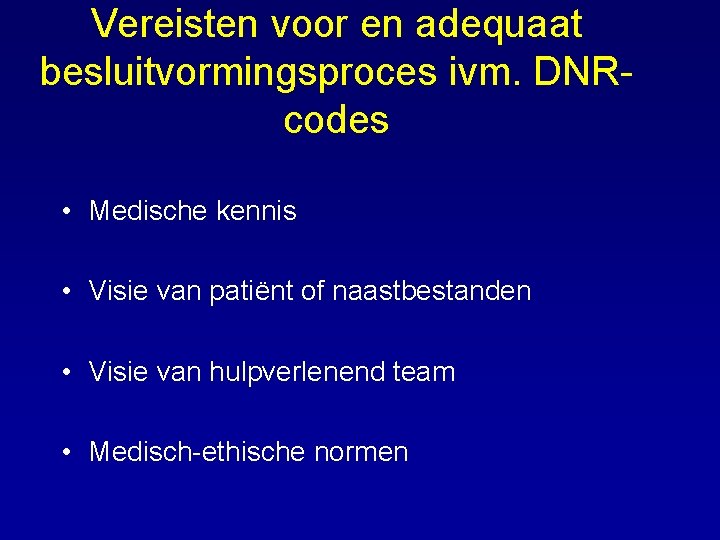 Vereisten voor en adequaat besluitvormingsproces ivm. DNR-codes

• Medische kennis

• Visie van patiënt of naastbestanden

• Visie van hulpverlenend team

• Medisch-ethische normen